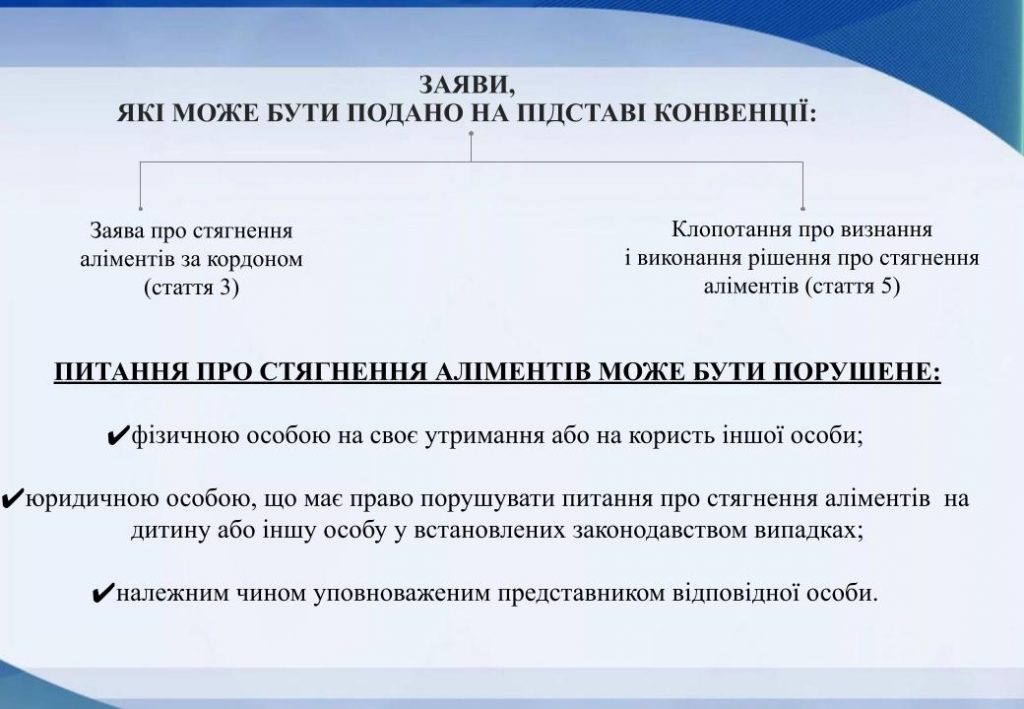 ЗАЯВИ,
ЯКІ МОЖЕ БУТИ ПОДАНО НА ПІДСТАВІ КОНВЕНЦІЇ:

Заява про стягнення аліментів за кордоном (стаття 3)

Клопотання про визнання і виконання рішення про стягнення аліментів (стаття 5)

ПИТАННЯ ПРО СТЯГНЕННЯ АЛІМЕНТІВ МОЖЕ БУТИ ПОРУШЕНЕ:

✔фізичною особою на своє утримання або на користь іншої особи;

✔юридичною особою, що має право порушувати питання про стягнення аліментів на дитину або іншу особу у встановлених законодавством випадках;

✔належним чином уповноваженим представником відповідної особи.